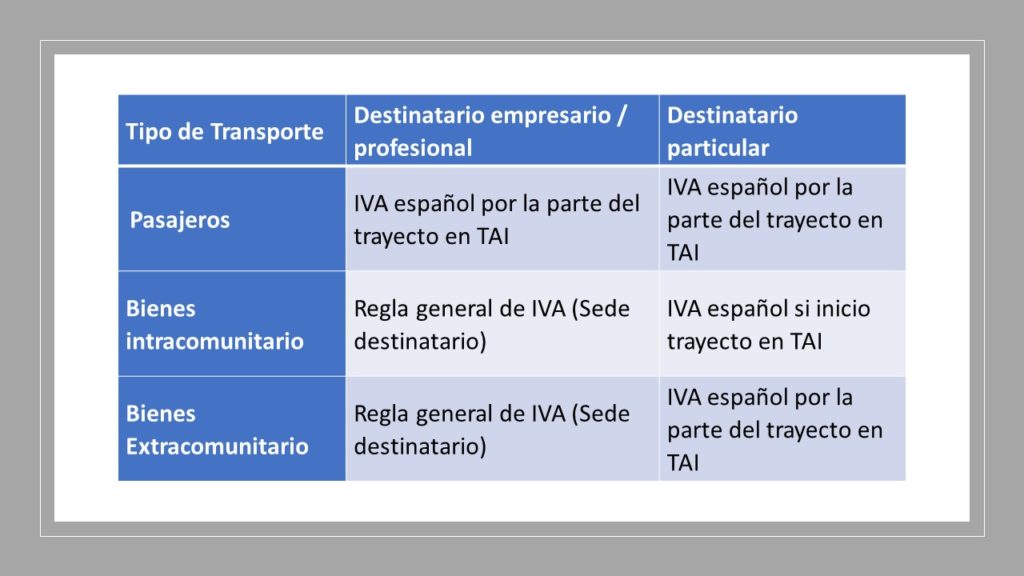 | Tipo de Transporte | Destinatario empresario / profesional | Destinatario particular |
|---|---|---|
| Pasajeros | IVA español por la parte del trayecto en TAI | IVA español por la parte del trayecto en TAI |
| Bienes intracomunitario | Regla general de IVA (Sede destinatario) | IVA español si inicio trayecto en TAI |
| Bienes Extracomunitario | Regla general de IVA (Sede destinatario) | IVA español por la parte del trayecto en TAI |